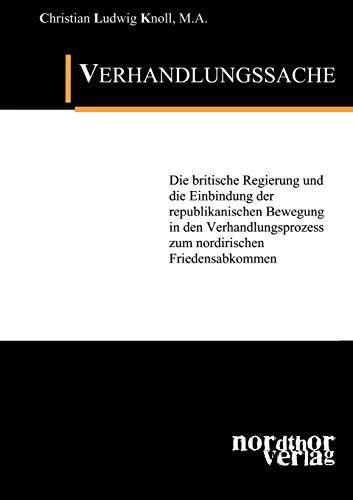 Christian Ludwig Knoll, M.A.

VERHANDLUNGSSACHE

Die britische Regierung und die Einbindung der republikanischen Bewegung in den Verhandlungsprozess zum nordirischen Friedensabkommen

nordthor verlag